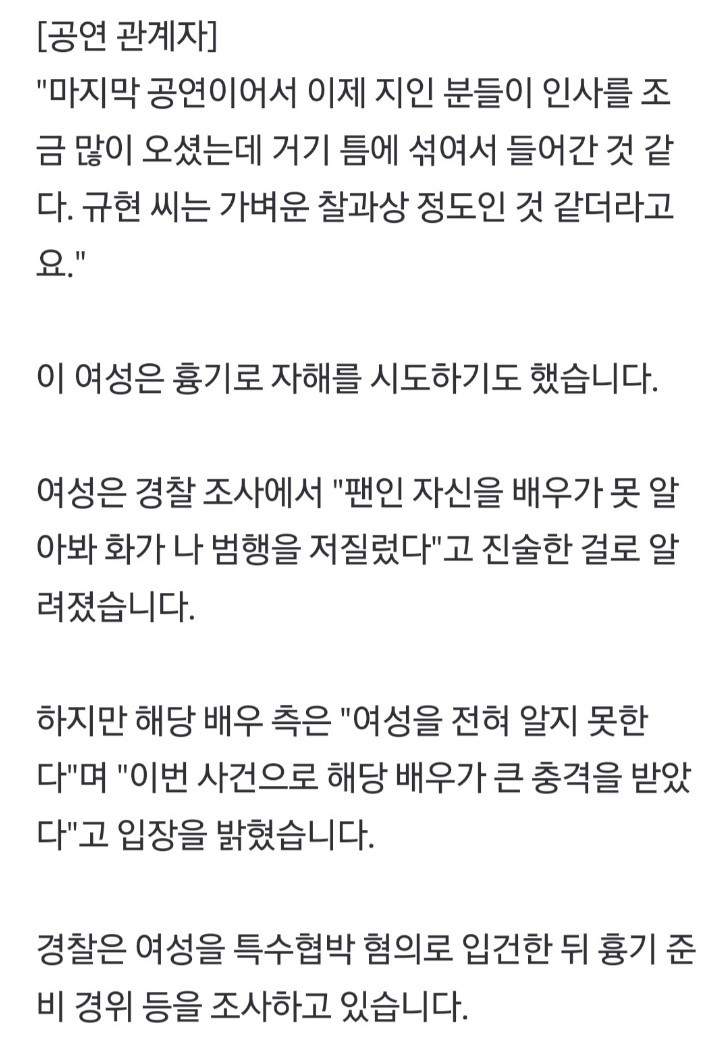 [공연 관계자]
"마지막 공연이어서 이제 지인 분들이 인사를 조금 많이 오셨는데 거기 틈에 섞여서 들어간 것 같다. 규현 씨는 가벼운 찰과상 정도인 것 같더라고요."

이 여성은 흉기로 자해를 시도하기도 했습니다.

여성은 경찰 조사에서 "팬인 자신을 배우가 못 알아봐 화가 나 범행을 저질렀다"고 진술한 걸로 알려졌습니다.

하지만 해당 배우 측은 "여성을 전혀 알지 못한다"며 "이번 사건으로 해당 배우가 큰 충격을 받았다"고 입장을 밝혔습니다.

경찰은 여성을 특수협박 혐의로 입건한 뒤 흉기 준비 경위 등을 조사하고 있습니다.